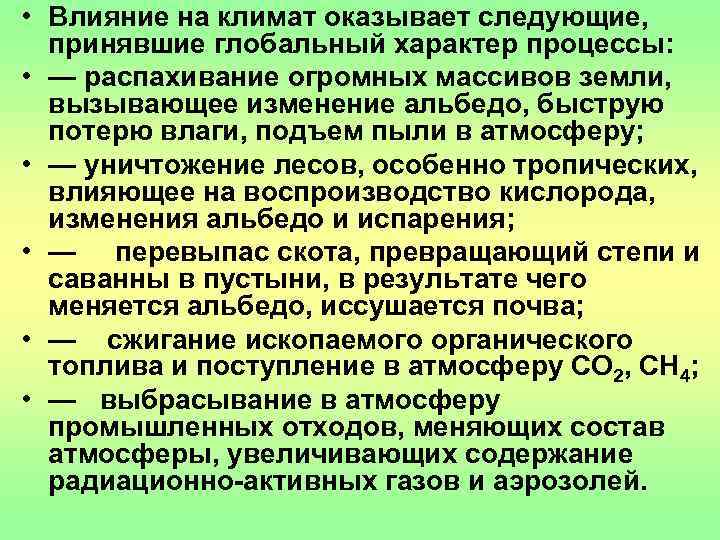 • Влияние на климат оказывает следующие, принявшие глобальный характер процессы:
• — распахивание огромных массивов земли, вызывающее изменение альбедо, быструю потерю влаги, подъем пыли в атмосферу;
• — уничтожение лесов, особенно тропических, влияющее на воспроизводство кислорода, изменения альбедо и испарения;
• — перевыпас скота, превращающий степи и саванны в пустыни, в результате чего меняется альбедо, иссушается почва;
• — сжигание ископаемого органического топлива и поступление в атмосферу $CO_2$, $CH_4$;
• — выбрасывание в атмосферу промышленных отходов, меняющих состав атмосферы, увеличивающих содержание радиационно-активных газов и аэрозолей.